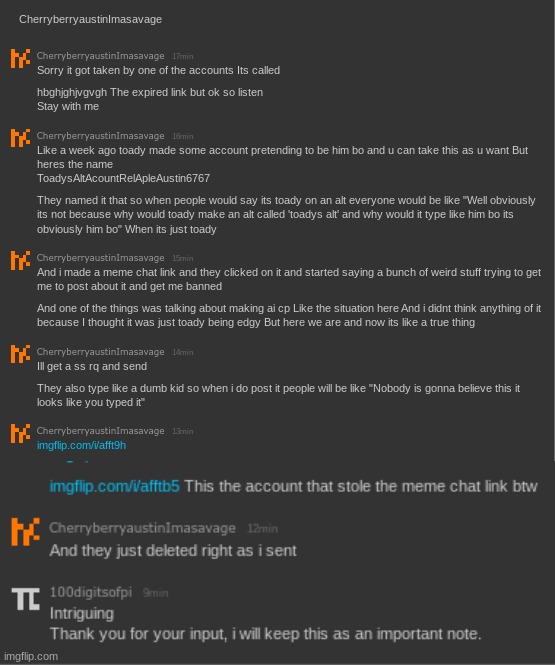 CherryberryaustinImasavage

CherryberryaustinImasavage 17min
Sorry it got taken by one of the accounts Its called

hbghjghjvgvgh The expired link but ok so listen
Stay with me

CherryberryaustinImasavage 16min
Like a week ago toady made some account pretending to be him bo and u can take this as u want But heres the name
ToadysAltAcountRelApleAustin6767

They named it that so when people would say its toady on an alt everyone would be like "Well obviously its not because why would toady make an alt called 'toadys alt' and why would it type like him bo its obviously him bo" When its just toady

CherryberryaustinImasavage 15min
And i made a meme chat link and they clicked on it and started saying a bunch of weird stuff trying to get me to post about it and get me banned

And one of the things was talking about making ai cp Like the situation here And i didnt think anything of it because I thought it was just toady being edgy But here we are and now its like a true thing

CherryberryaustinImasavage 14min
Ill get a ss rq and send

They also type like a dumb kid so when i do post it people will be like "Nobody is gonna believe this it looks like you typed it"

CherryberryaustinImasavage 13min
imgflip.com/i/afft9h

imgflip.com/i/afftb5 This the account that stole the meme chat link btw

CherryberryaustinImasavage 12min
And they just deleted right as i sent

100digitsofpi 9min
Intriguing
Thank you for your input, i will keep this as an important note.

imgflip.com